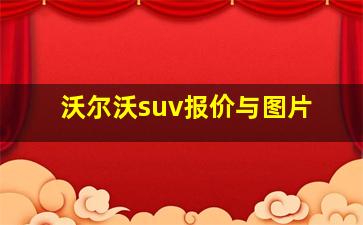 沃尔沃suv报价与图片